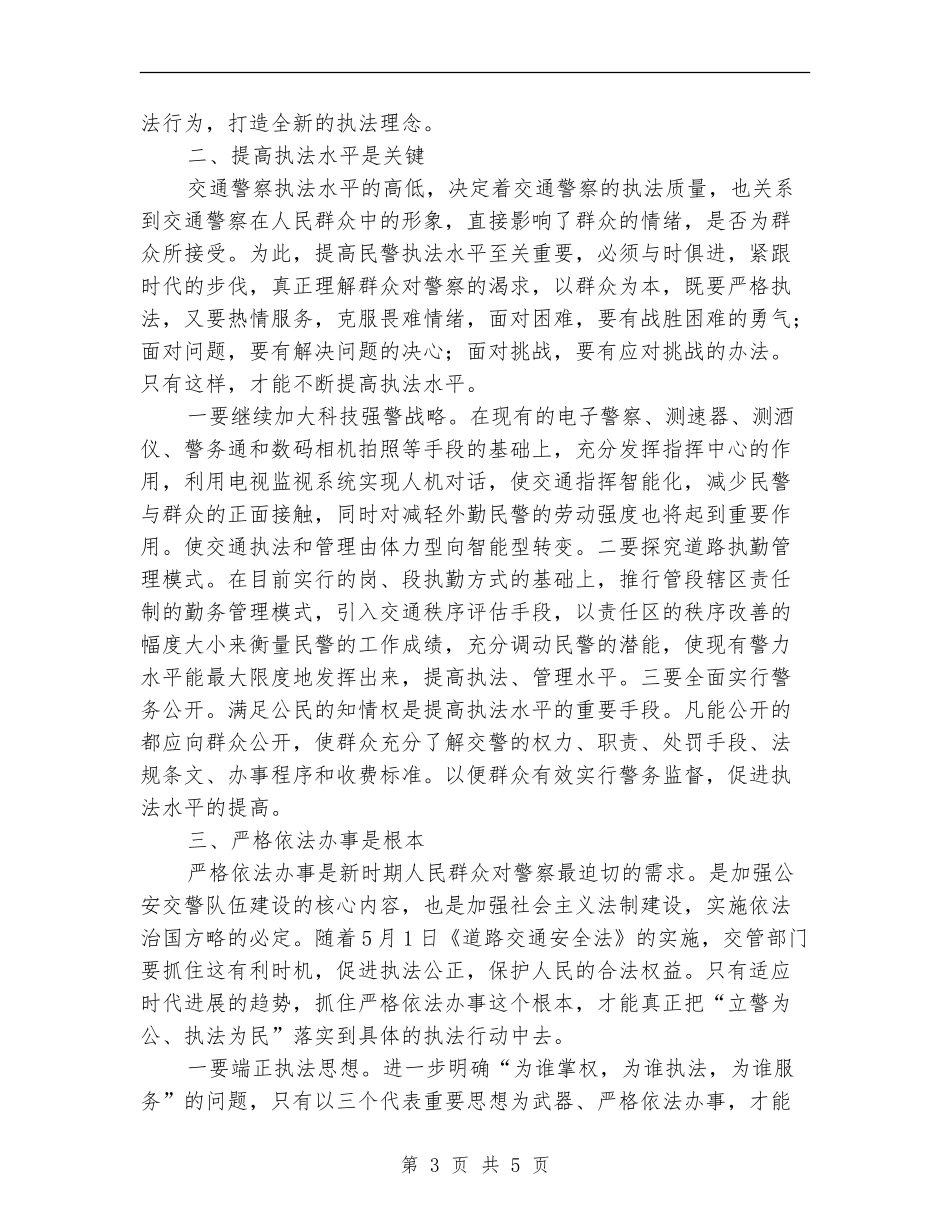 法行为，打造全新的执法理念。

二、提高执法水平是关键

交通警察执法水平的高低，决定着交通警察的执法质量，也关系到交通警察在人民群众中的形象，直接影响了群众的情绪，是否为群众所接受。为此，提高民警执法水平至关重要，必须与时俱进，紧跟时代的步伐，真正理解群众对警察的渴求，以群众为本，既要严格执法，又要热情服务，克服畏难情绪，面对困难，要有战胜困难的勇气；面对问题，要有解决问题的决心；面对挑战，要有应对挑战的办法。只有这样，才能不断提高执法水平。

一要继续加大科技强警战略。在现有的电子警察、测速器、测酒仪、警务通和数码相机拍照等手段的基础上，充分发挥指挥中心的作用，利用电视监视系统实现人机对话，使交通指挥智能化，减少民警与群众的正面接触，同时对减轻外勤民警的劳动强度也将起到重要作用。使交通执法和管理由体力型向智能型转变。二要探究道路执勤管理模式。在目前实行的岗、段执勤方式的基础上，推行管段辖区责任制的勤务管理模式，引入交通秩序评估手段，以责任区的秩序改善的幅度大小来衡量民警的工作成绩，充分调动民警的潜能，使现有警力水平能最大限度地发挥出来，提高执法、管理水平。三要全面实行警务公开。满足公民的知情权是提高执法水平的重要手段。凡能公开的都应向群众公开，使群众充分了解交警的权力、职责、处罚手段、法规条文、办事程序和收费标准。以便群众有效实行警务监督，促进执法水平的提高。

三、严格依法办事是根本

严格依法办事是新时期人民群众对警察最迫切的需求。是加强公安交警队伍建设的核心内容，也是加强社会主义法制建设，实施依法治国方略的必定。随着5月1日《道路交通安全法》的实施，交管部门要抓住这有利时机，促进执法公正，保护人民的合法权益。只有适应时代进展的趋势，抓住严格依法办事这个根本，才能真正把“立警为公、执法为民”落实到具体的执法行动中去。

一要端正执法思想。进一步明确“为谁掌权，为谁执法，为谁服务”的问题，只有以三个代表重要思想为武器、严格依法办事，才能

第 3 页 共 5 页